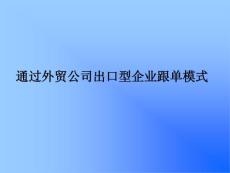 通过外贸公司出口型企业跟单模式